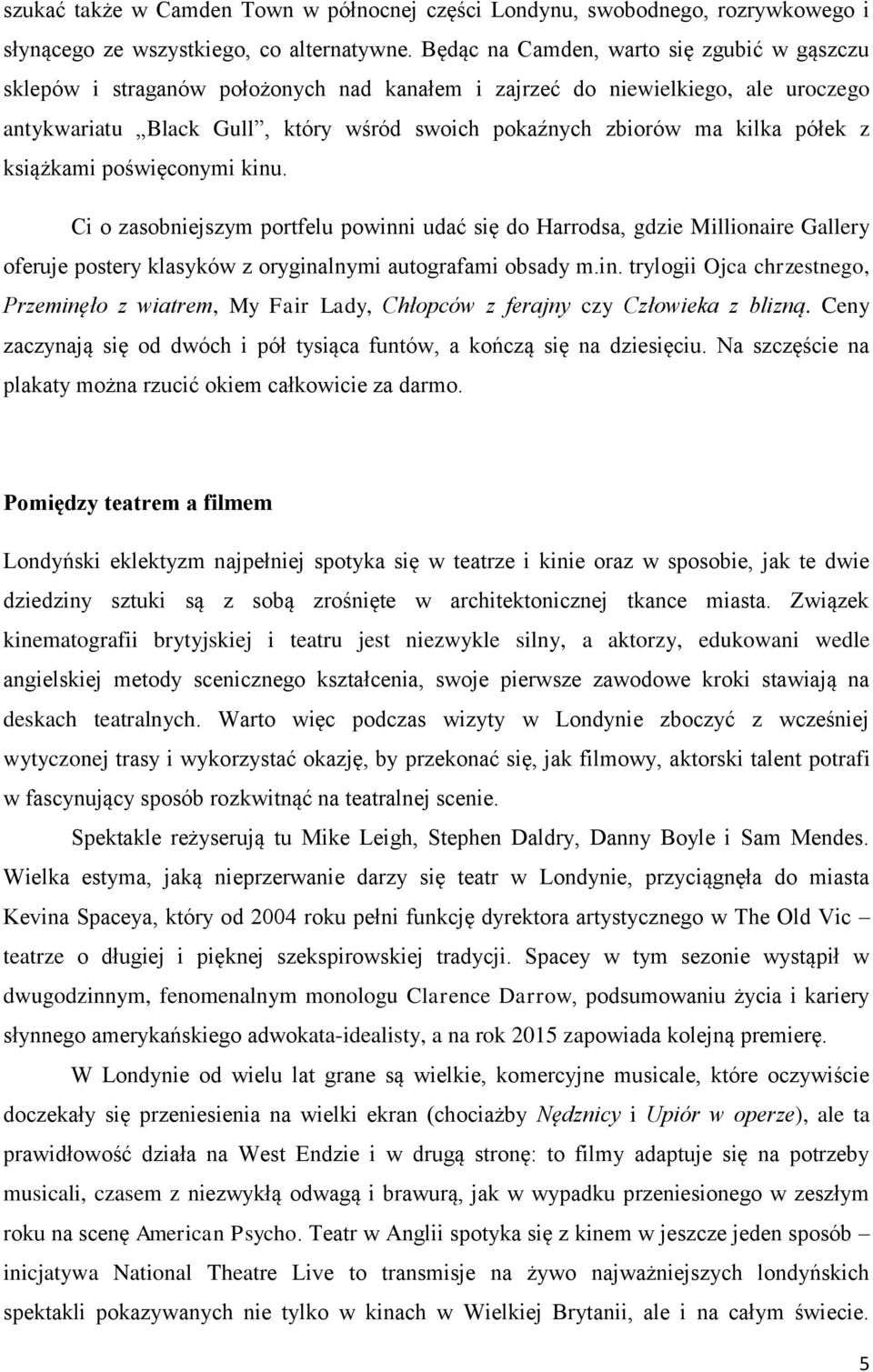 szukać także w Camden Town w północnej części Londynu, swobodnego, rozrywkowego i słynącego ze wszystkiego, co alternatywne. Będąc na Camden, warto się zgubić w gąszczu sklepów i straganów położonych nad kanałem i zajrzeć do niewielkiego, ale uroczego antykwariatu „Black Gull”, który wśród swoich pokaźnych zbiorów ma kilka półek z książkami poświęconymi kinu.

Ci o zasobniejszym portfelu powinni udać się do Harrodsa, gdzie Millionaire Gallery oferuje postery klasyków z oryginalnymi autografami obsady m.in. trylogii Ojca chrzestnego, Przeminęło z wiatrem, My Fair Lady, Chłopców z ferajny czy Człowieka z blizną. Ceny zaczynają się od dwóch i pół tysiąca funtów, a kończą się na dziesięciu. Na szczęście na plakaty można rzucić okiem całkowicie za darmo.

Pomiędzy teatrem a filmem

Londyński eklektyzm najpełniej spotyka się w teatrze i kinie oraz w sposobie, jak te dwie dziedziny sztuki są z sobą zrośnięte w architektonicznej tkance miasta. Związek kinematografii brytyjskiej i teatru jest niezwykle silny, a aktorzy, edukowani wedle angielskiej metody scenicznego kształcenia, swoje pierwsze zawodowe kroki stawiają na deskach teatralnych. Warto więc podczas wizyty w Londynie zboczyć z wcześniej wytyczonej trasy i wykorzystać okazję, by przekonać się, jak filmowy, aktorski talent potrafi w fascynujący sposób rozkwitnąć na teatralnej scenie.

Spektakle reżyserują tu Mike Leigh, Stephen Daldry, Danny Boyle i Sam Mendes. Wielka estyma, jaką nieprzerwanie darzy się teatr w Londynie, przyciągnęła do miasta Kevina Spaceya, który od 2004 roku pełni funkcję dyrektora artystycznego w The Old Vic – teatrze o długiej i pięknej szekspirowskiej tradycji. Spacey w tym sezonie wystąpił w dwugodzinnym, fenomenalnym monologu Clarence Darrow, podsumowaniu życia i kariery słynnego amerykańskiego adwokata-idealisty, a na rok 2015 zapowiada kolejną premierę.

W Londynie od wielu lat grane są wielkie, komercyjne musicale, które oczywiście doczekały się przeniesienia na wielki ekran (chociażby Nędznicy i Upiór w operze), ale ta prawidłowość działa na West Endzie i w drugą stronę: to filmy adaptuje się na potrzeby musicali, czasem z niezwykłą odwagą i brawurą, jak w wypadku przeniesionego w zeszłym roku na scenę American Psycho. Teatr w Anglii spotyka się z kinem w jeszcze jeden sposób – inicjatywa National Theatre Live to transmisje na żywo najważniejszych londyńskich spektakli pokazywanych nie tylko w kinach w Wielkiej Brytanii, ale i na całym świecie.

5